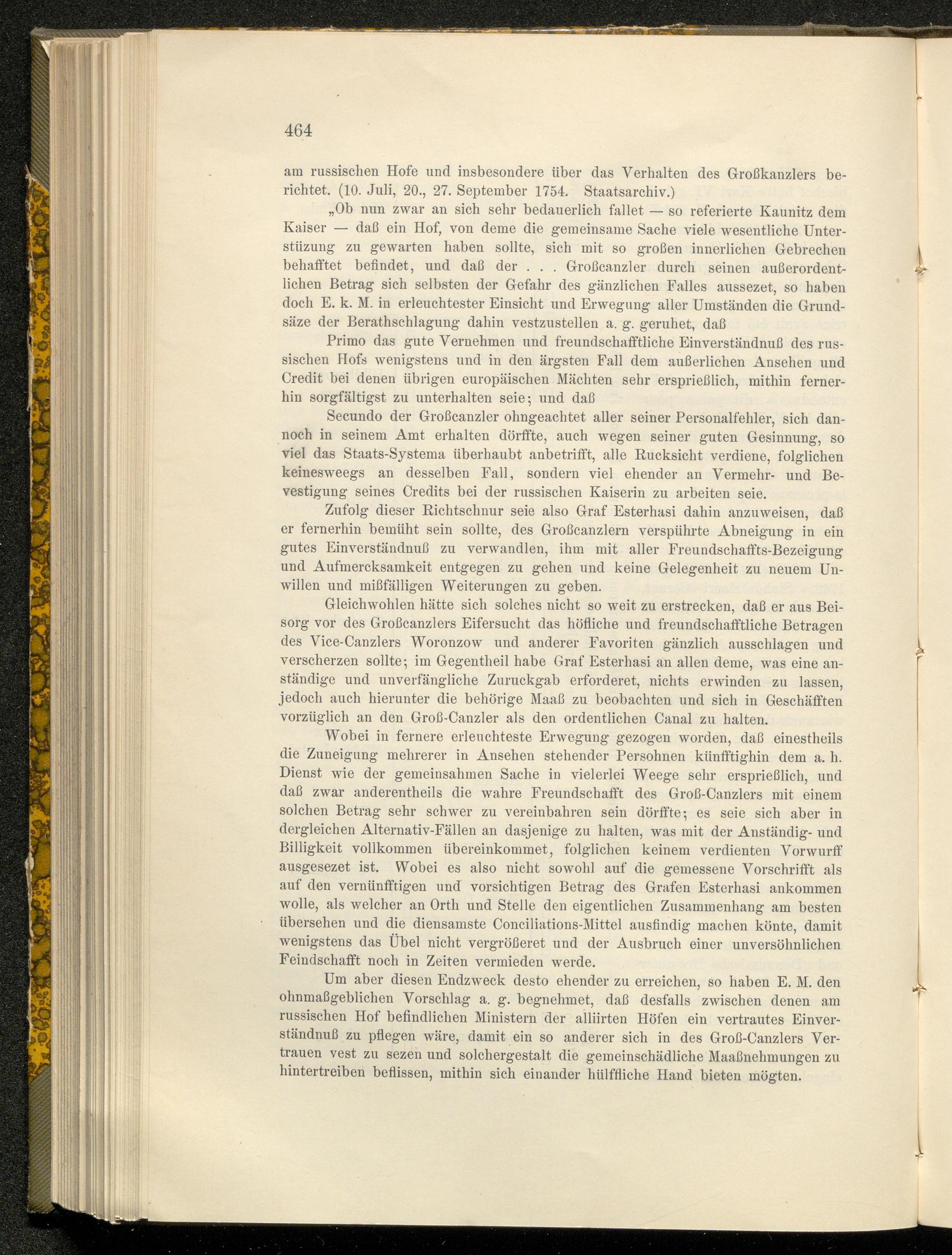 464

am russischen Hofe und insbesondere über das Verhalten des Großkanzlers berichtet. (10. Juli, 20., 27. September 1754. Staatsarchiv.)

„Ob nun zwar an sich sehr bedauerlich fallet — so referierte Kaunitz dem Kaiser — daß ein Hof, von deme die gemeinsame Sache viele wesentliche Unterstüzung zu gewarten haben sollte, sich mit so großen innerlichen Gebrechen behafftet befindet, und daß der . . . Großcanzler durch seinen außerordentlichen Betrag sich selbsten der Gefahr des gänzlichen Falles aussezet, so haben doch E. k. M. in erleuchtester Einsicht und Erwegung aller Umständen die Grundsäze der Berathschlagung dahin vestzustellen a. g. geruhet, daß

Primo das gute Vernehmen und freundschafftliche Einverständnuß des russischen Hofs wenigstens und in den ärgsten Fall dem außerlichen Ansehen und Credit bei denen übrigen europäischen Mächten sehr ersprießlich, mithin fernerhin sorgfältigst zu unterhalten seie; und daß

Secundo der Großcanzler ohngeachtet aller seiner Personalfehler, sich dannoch in seinem Amt erhalten dörffte, auch wegen seiner guten Gesinnung, so viel das Staats-Systema überhaubt anbetrifft, alle Rucksicht verdiene, folglichen keinesweegs an desselben Fall, sondern viel ehender an Vermehr- und Bevestigung seines Credits bei der russischen Kaiserin zu arbeiten seie.

Zufolg dieser Richtschnur seie also Graf Esterhasi dahin anzuweisen, daß er fernerhin bemüht sein sollte, des Großcanzlern verspührte Abneigung in ein gutes Einverständnuß zu verwandlen, ihm mit aller Freundschaffts-Bezeigung und Aufmercksamkeit entgegen zu gehen und keine Gelegenheit zu neuem Unwillen und mißfälligen Weiterungen zu geben.

Gleichwohlen hätte sich solches nicht so weit zu erstrecken, daß er aus Beisorg vor des Großcanzlers Eifersucht das höfliche und freundschafftliche Betragen des Vice-Canzlers Woronzow und anderer Favoriten gänzlich ausschlagen und verscherzen sollte; im Gegentheil habe Graf Esterhasi an allen deme, was eine anständige und unverfängliche Zuruckgab erforderet, nichts erwinden zu lassen, jedoch auch hierunter die behörige Maaß zu beobachten und sich in Geschäfften vorzüglich an den Groß-Canzler als den ordentlichen Canal zu halten.

Wobei in fernere erleuchteste Erwegung gezogen worden, daß einestheils die Zuneigung mehrerer in Ansehen stehender Persohnen künfftighin dem a. h. Dienst wie der gemeinsahmen Sache in vielerlei Weege sehr ersprießlich, und daß zwar anderentheils die wahre Freundschafft des Groß-Canzlers mit einem solchen Betrag sehr schwer zu vereinbahren sein dörffte; es seie sich aber in dergleichen Alternativ-Fällen an dasjenige zu halten, was mit der Anständig- und Billigkeit vollkommen übereinkommet, folglichen keinem verdienten Vorwurff ausgesezet ist. Wobei es also nicht sowohl auf die gemessene Vorschrifft als auf den vernünfftigen und vorsichtigen Betrag des Grafen Esterhasi ankommen wolle, als welcher an Orth und Stelle den eigentlichen Zusammenhang am besten übersehen und die diensamste Conciliations-Mittel ausfindig machen könte, damit wenigstens das Übel nicht vergrößeret und der Ausbruch einer unversöhnlichen Feindschafft noch in Zeiten vermieden werde.

Um aber diesen Endzweck desto ehender zu erreichen, so haben E. M. den ohnmaßgeblichen Vorschlag a. g. begnehmet, daß desfalls zwischen denen am russischen Hof befindlichen Ministern der alliirten Höfen ein vertrautes Einverständnuß zu pflegen wäre, damit ein so anderer sich in des Groß-Canzlers Vertrauen vest zu sezen und solchergestalt die gemeinschädliche Maaßnehmungen zu hintertreiben beflissen, mithin sich einander hülffliche Hand bieten mögten.